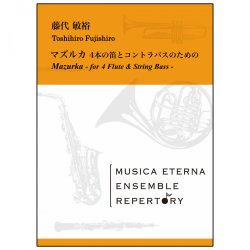 藤代 敏裕
Toshihiro Fujishiro

マズルカ 4本の笛とコントラバスのための
Mazurka - for 4 Flute & String Bass -

MUSICA ETERNA
ENSEMBLE
REPERTORY